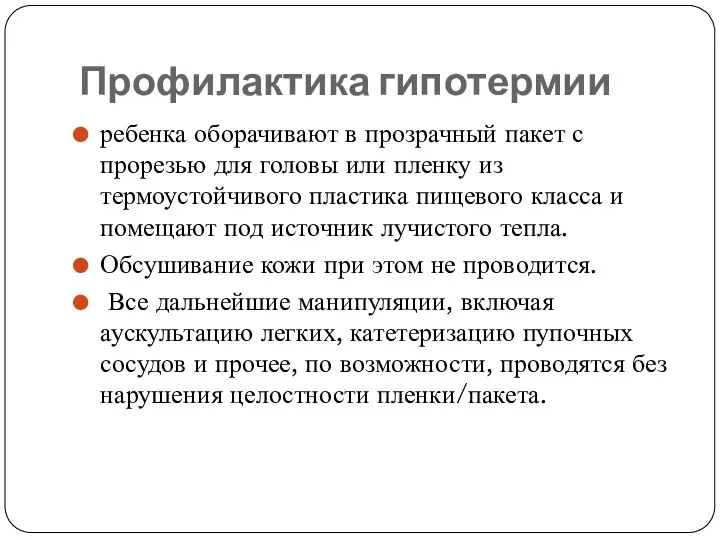 Профилактика гипотермии

ребенка оборачивают в прозрачный пакет с прорезью для головы или пленку из термоустойчивого пластика пищевого класса и помещают под источник лучистого тепла.

Обсушивание кожи при этом не проводится.

Все дальнейшие манипуляции, включая аускультацию легких, катетеризацию пупочных сосудов и прочее, по возможности, проводятся без нарушения целостности пленки/пакета.